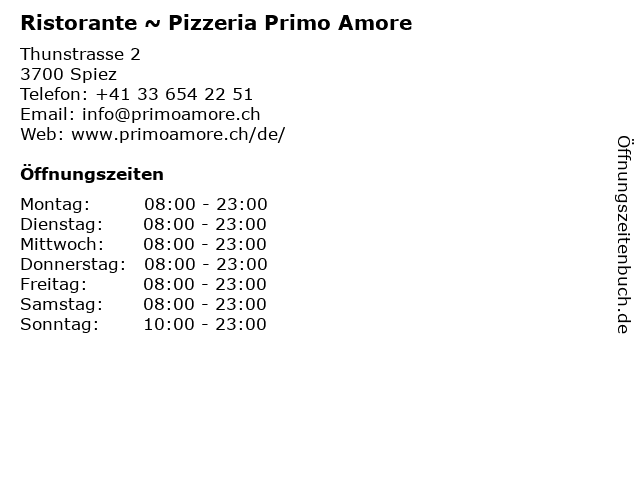 Ristorante ~ Pizzeria Primo Amore

Thunstrasse 2
3700 Spiez
Telefon: +41 33 654 22 51
Email: info@primoamore.ch
Web: www.primoamore.ch/de/

Öffnungszeiten

Montag: 08:00 - 23:00
Dienstag: 08:00 - 23:00
Mittwoch: 08:00 - 23:00
Donnerstag: 08:00 - 23:00
Freitag: 08:00 - 23:00
Samstag: 08:00 - 23:00
Sonntag: 10:00 - 23:00

Öffnungszeitenbuch.de